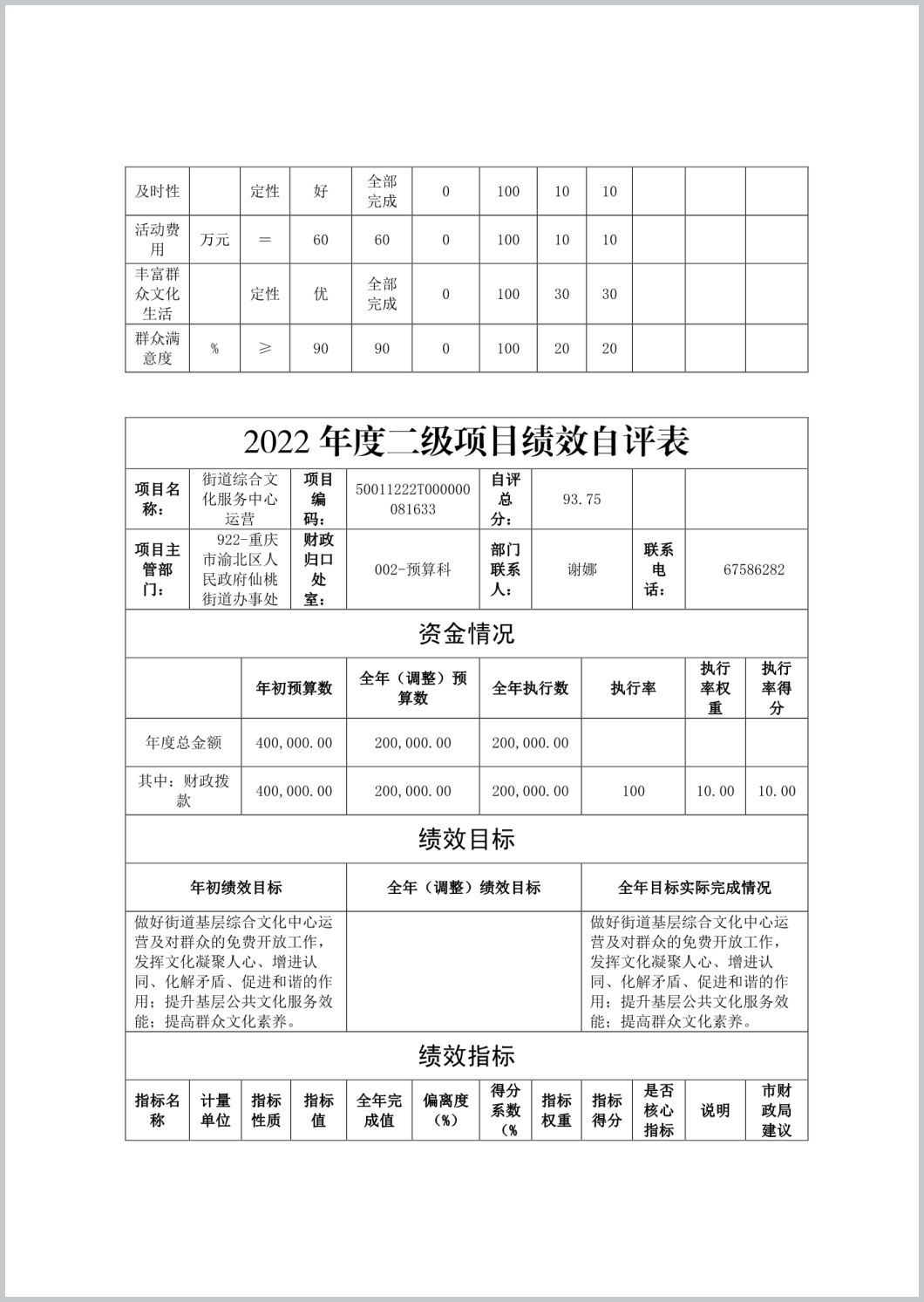 | 及时性 | | 定性 | 好 | 全部完成 | 0 | 100 | 10 | 10 | | | |
|---|---|---|---|---|---|---|---|---|---|---|---|
| 活动费用 | 万元 | ＝ | 60 | 60 | 0 | 100 | 10 | 10 | | | |
| 丰富群众文化生活 | | 定性 | 优 | 全部完成 | 0 | 100 | 30 | 30 | | | |
| 群众满意度 | % | ≥ | 90 | 90 | 0 | 100 | 20 | 20 | | | |

2022 年度二级项目绩效自评表

| 项目名称： | 街道综合文化服务中心运营 | 项目编码： | 50011222T000000081633 | 自评总分： | 93.75 | | |
|---|---|---|---|---|---|---|---|
| 项目主管部门： | 922-重庆市渝北区人民政府仙桃街道办事处 | 财政归口处室： | 002-预算科 | 部门联系人： | 谢娜 | 联系电话： | 67586282 |

资金情况

| | 年初预算数 | 全年（调整）预算数 | 全年执行数 | 执行率 | 执行率权重 | 执行率得分 |
|---|---|---|---|---|---|---|
| 年度总金额 | 400,000.00 | 200,000.00 | 200,000.00 | | | |
| 其中：财政拨款 | 400,000.00 | 200,000.00 | 200,000.00 | 100 | 10.00 | 10.00 |

绩效目标

| 年初绩效目标 | 全年（调整）绩效目标 | 全年目标实际完成情况 |
|---|---|---|
| 做好街道基层综合文化中心运营及对群众的免费开放工作，发挥文化凝聚人心、增进认同、化解矛盾、促进和谐的作用；提升基层公共文化服务效能；提高群众文化素养。 | | 做好街道基层综合文化中心运营及对群众的免费开放工作，发挥文化凝聚人心、增进认同、化解矛盾、促进和谐的作用；提升基层公共文化服务效能；提高群众文化素养。 |

绩效指标

| 指标名称 | 计量单位 | 指标性质 | 指标值 | 全年完成值 | 偏离度（%） | 得分系数（% | 指标权重 | 指标得分 | 是否核心指标 | 说明 | 市财政局建议 |
|---|---|---|---|---|---|---|---|---|---|---|---|